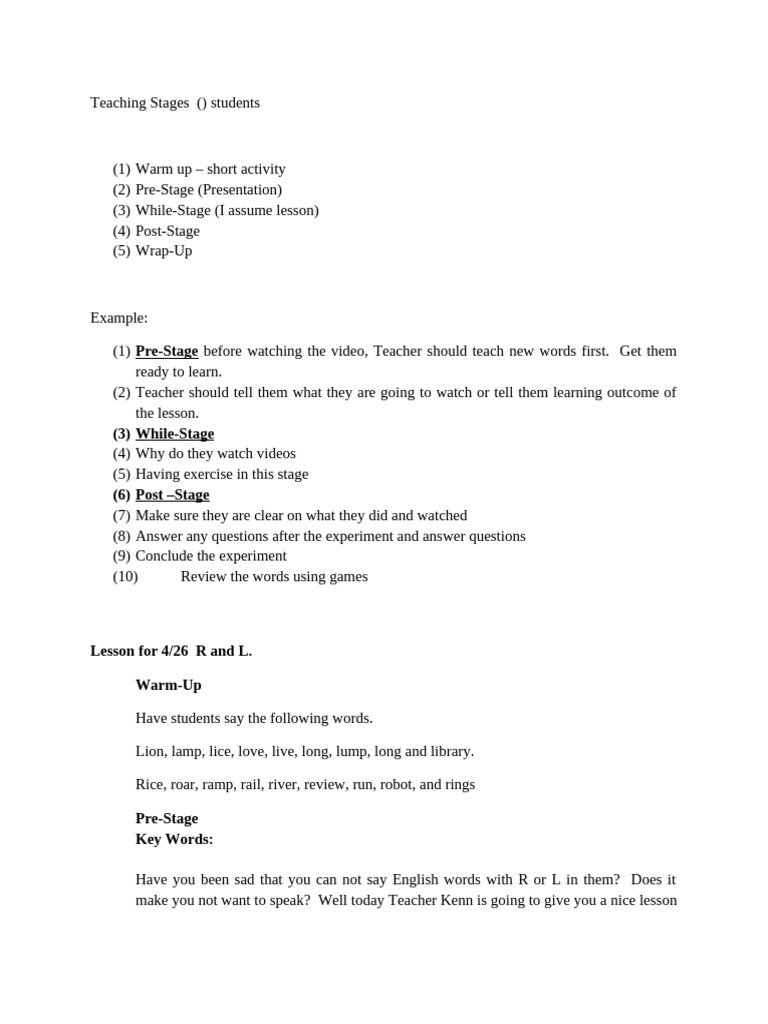 Teaching Stages () students

(1) Warm up – short activity
(2) Pre-Stage (Presentation)
(3) While-Stage (I assume lesson)
(4) Post-Stage
(5) Wrap-Up

Example:

(1) Pre-Stage before watching the video, Teacher should teach new words first. Get them ready to learn.
(2) Teacher should tell them what they are going to watch or tell them learning outcome of the lesson.
(3) While-Stage
(4) Why do they watch videos
(5) Having exercise in this stage
(6) Post –Stage
(7) Make sure they are clear on what they did and watched
(8) Answer any questions after the experiment and answer questions
(9) Conclude the experiment
(10) Review the words using games

Lesson for 4/26 R and L.

Warm-Up

Have students say the following words.

Lion, lamp, lice, love, live, long, lump, long and library.

Rice, roar, ramp, rail, river, review, run, robot, and rings

Pre-Stage
Key Words:

Have you been sad that you can not say English words with R or L in them? Does it make you not want to speak? Well today Teacher Kenn is going to give you a nice lesson